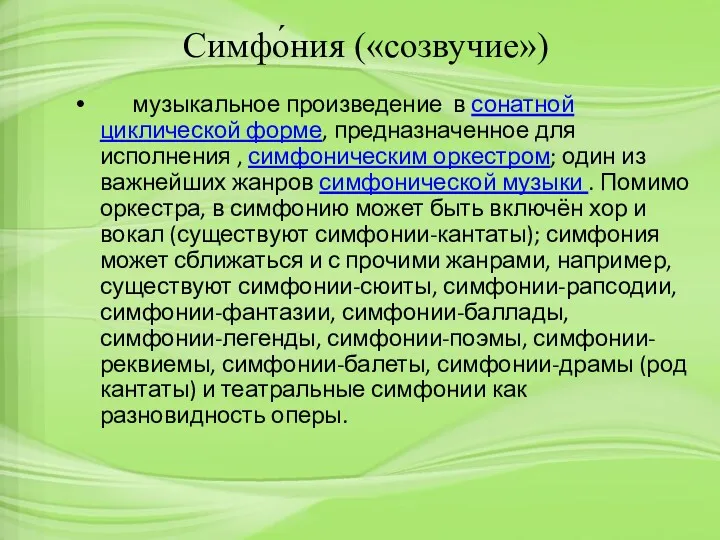 Симфо́ния («созвучие»)

• музыкальное произведение в сонатной циклической форме, предназначенное для исполнения , симфоническим оркестром; один из важнейших жанров симфонической музыки . Помимо оркестра, в симфонию может быть включён хор и вокал (существуют симфонии-кантаты); симфония может сближаться и с прочими жанрами, например, существуют симфонии-сюиты, симфонии-рапсодии, симфонии-фантазии, симфонии-баллады, симфонии-легенды, симфонии-поэмы, симфонии-реквиемы, симфонии-балеты, симфонии-драмы (род кантаты) и театральные симфонии как разновидность оперы.